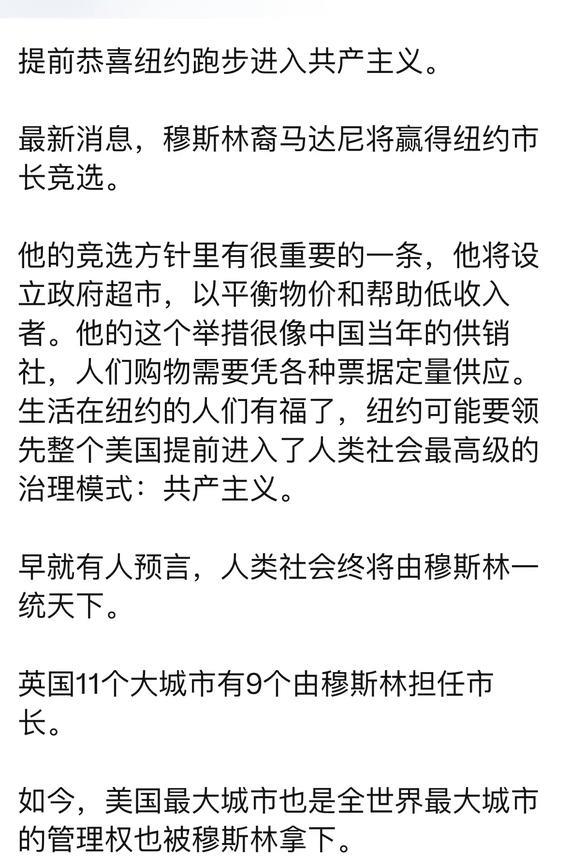 提前恭喜纽约跑步进入共产主义。

最新消息，穆斯林裔马达尼将赢得纽约市长竞选。

他的竞选方针里有很重要的一条，他将设立政府超市，以平衡物价和帮助低收入者。他的这个举措很像中国当年的供销社，人们购物需要凭各种票据定量供应。生活在纽约的人们有福了，纽约可能要领先整个美国提前进入了人类社会最高级的治理模式：共产主义。

早就有人预言，人类社会终将由穆斯林一统天下。

英国11个大城市有9个由穆斯林担任市长。

如今，美国最大城市也是全世界最大城市的管理权也被穆斯林拿下。